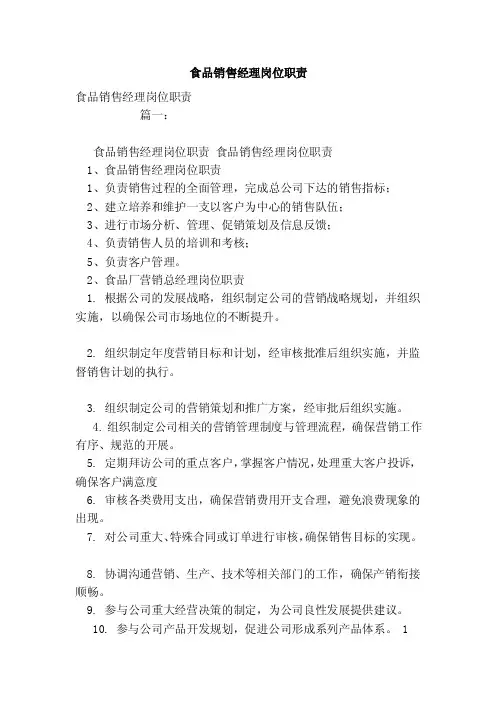 食品销售经理岗位职责

食品销售经理岗位职责

篇一：

食品销售经理岗位职责 食品销售经理岗位职责

1、食品销售经理岗位职责

1、负责销售过程的全面管理，完成总公司下达的销售指标；

2、建立培养和维护一支以客户为中心的销售队伍；

3、进行市场分析、管理、促销策划及信息反馈；

4、负责销售人员的培训和考核；

5、负责客户管理。

2、食品厂营销总经理岗位职责

1. 根据公司的发展战略，组织制定公司的营销战略规划，并组织实施，以确保公司市场地位的不断提升。

2. 组织制定年度营销目标和计划，经审核批准后组织实施，并监督销售计划的执行。

3. 组织制定公司的营销策划和推广方案，经审批后组织实施。

4. 组织制定公司相关的营销管理制度与管理流程，确保营销工作有序、规范的开展。

5. 定期拜访公司的重点客户，掌握客户情况，处理重大客户投诉，确保客户满意度

6. 审核各类费用支出，确保营销费用开支合理，避免浪费现象的出现。

7. 对公司重大、特殊合同或订单进行审核，确保销售目标的实现。

8. 协调沟通营销、生产、技术等相关部门的工作，确保产销衔接顺畅。

9. 参与公司重大经营决策的制定，为公司良性发展提供建议。

10. 参与公司产品开发规划，促进公司形成系列产品体系。 1